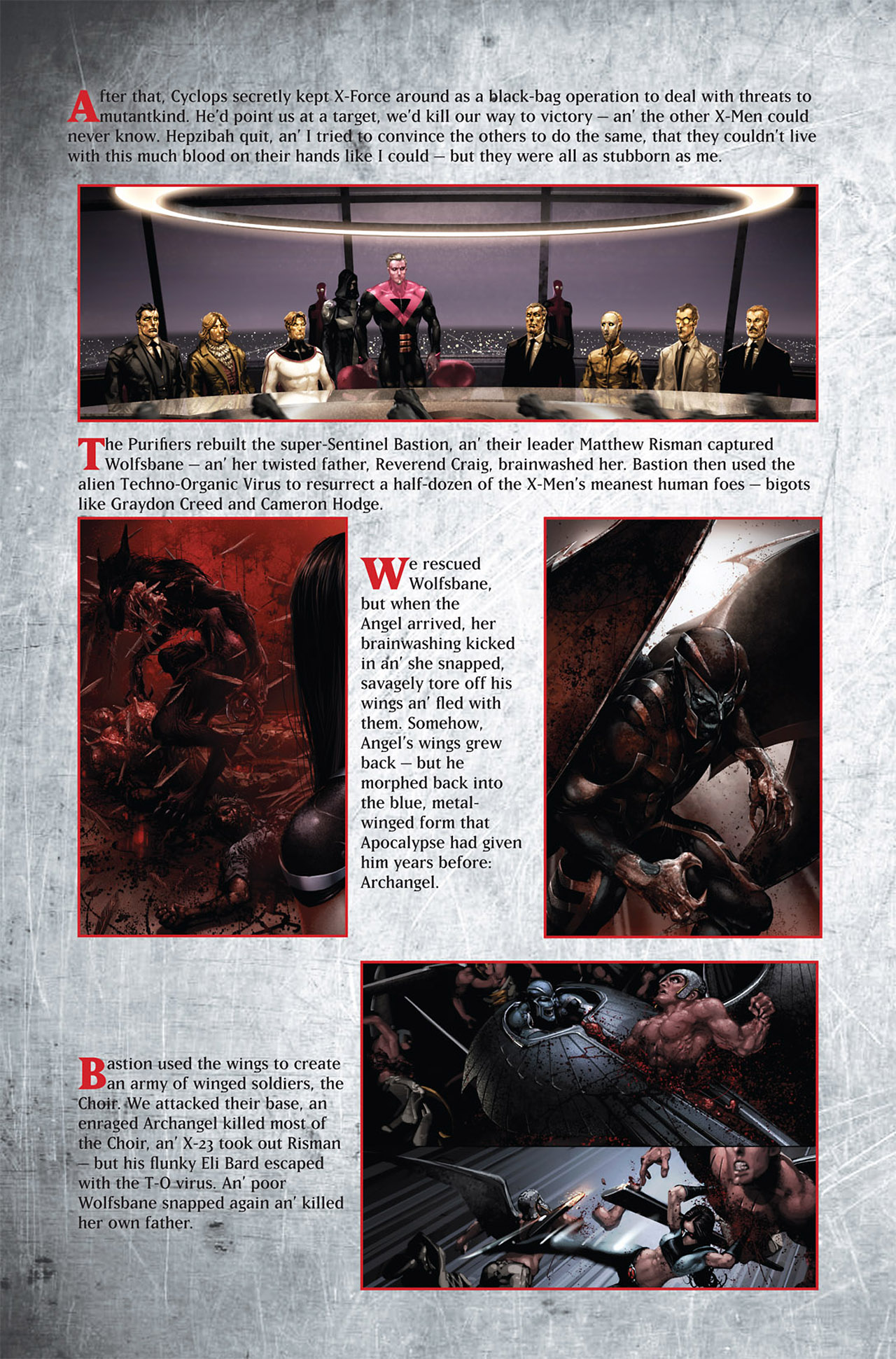 After that, Cyclops secretly kept X-Force around as a black-bag operation to deal with threats to mutantkind. He'd point us at a target, we'd kill our way to victory — an' the other X-Men could never know. Hepzibah quit, an' I tried to convince the others to do the same, that they couldn't live with this much blood on their hands like I could — but they were all as stubborn as me.

The Purifiers rebuilt the super-Sentinel Bastion, an' their leader Matthew Risman captured Wolfsbane — an' her twisted father, Reverend Craig, brainwashed her. Bastion then used the alien Techno-Organic Virus to resurrect a half-dozen of the X-Men's meanest human foes — bigots like Graydon Creed and Cameron Hodge.

We rescued Wolfsbane, but when the Angel arrived, her brainwashing kicked in an' she snapped, savagely tore off his wings an' fled with them. Somehow, Angel's wings grew back — but he morphed back into the blue, metal-winged form that Apocalypse had given him years before: Archangel.

Bastion used the wings to create an army of winged soldiers, the Choir. We attacked their base, an enraged Archangel killed most of the Choir, an' X-23 took out Risman — but his flunky Eli Bard escaped with the T-O virus. An' poor Wolfsbane snapped again an' killed her own father.